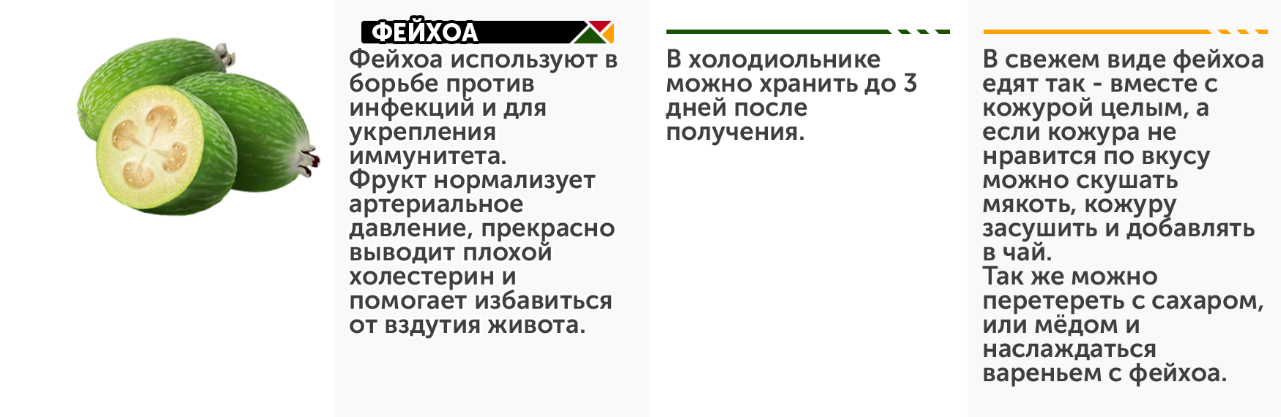 ФЕЙХОА

Фейхоа используют в борьбе против инфекций и для укрепления иммунитета.
Фрукт нормализует артериальное давление, прекрасно выводит плохой холестерин и помогает избавиться от вздутия живота.

В холодиольнике можно хранить до 3 дней после получения.

В свежем виде фейхоа едят так - вместе с кожурой целым, а если кожура не нравится по вкусу можно скушать мякоть, кожуру засушить и добавлять в чай.
Так же можно перетереть с сахаром, или мёдом и наслаждаться вареньем с фейхоа.